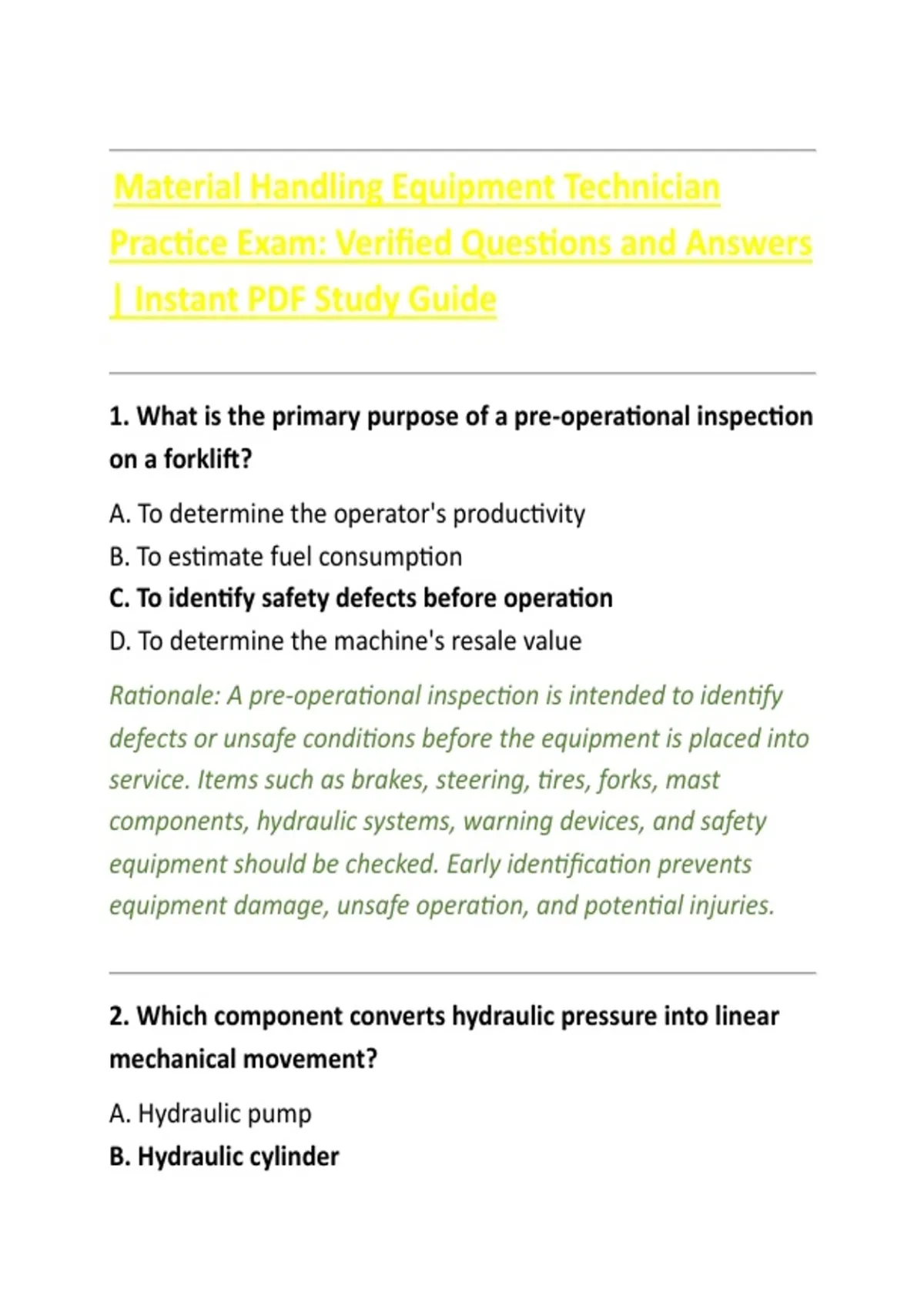 Material Handling Equipment Technician Practice Exam: Verified Questions and Answers | Instant PDF Study Guide

1. What is the primary purpose of a pre-operational inspection on a forklift?

A. To determine the operator's productivity
B. To estimate fuel consumption
C. To identify safety defects before operation
D. To determine the machine's resale value

Rationale: A pre-operational inspection is intended to identify defects or unsafe conditions before the equipment is placed into service. Items such as brakes, steering, tires, forks, mast components, hydraulic systems, warning devices, and safety equipment should be checked. Early identification prevents equipment damage, unsafe operation, and potential injuries.

2. Which component converts hydraulic pressure into linear mechanical movement?

A. Hydraulic pump
B. Hydraulic cylinder